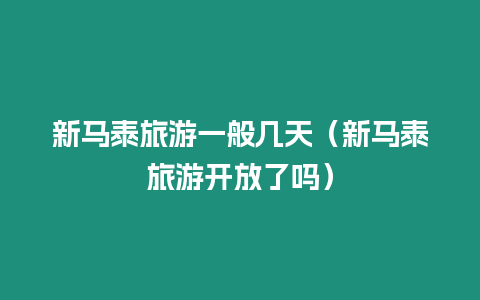 新马泰旅游一般几天（新马泰旅游开放了吗）